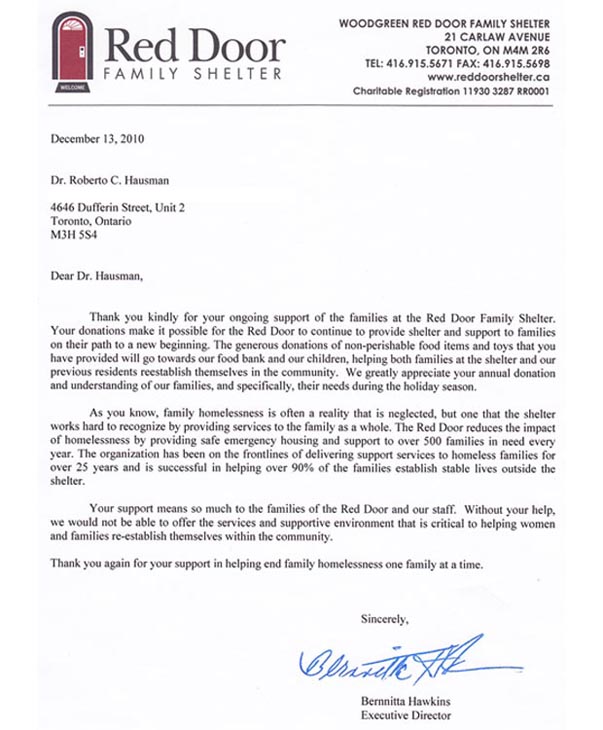 WELCOME

Red Door
FAMILY SHELTER

WOODGREEN RED DOOR FAMILY SHELTER
21 CARLAW AVENUE
TORONTO, ON M4M 2R6
TEL: 416.915.5671 FAX: 416.915.5698
www.reddoorshelter.ca
Charitable Registration 11930 3287 RR0001

December 13, 2010

Dr. Roberto C. Hausman

4646 Dufferin Street, Unit 2
Toronto, Ontario
M3H 5S4

Dear Dr. Hausman,

Thank you kindly for your ongoing support of the families at the Red Door Family Shelter. Your donations make it possible for the Red Door to continue to provide shelter and support to families on their path to a new beginning. The generous donations of non-perishable food items and toys that you have provided will go towards our food bank and our children, helping both families at the shelter and our previous residents reestablish themselves in the community. We greatly appreciate your annual donation and understanding of our families, and specifically, their needs during the holiday season.

As you know, family homelessness is often a reality that is neglected, but one that the shelter works hard to recognize by providing services to the family as a whole. The Red Door reduces the impact of homelessness by providing safe emergency housing and support to over 500 families in need every year. The organization has been on the frontlines of delivering support services to homeless families for over 25 years and is successful in helping over 90% of the families establish stable lives outside the shelter.

Your support means so much to the families of the Red Door and our staff. Without your help, we would not be able to offer the services and supportive environment that is critical to helping women and families re-establish themselves within the community.

Thank you again for your support in helping end family homelessness one family at a time.

Sincerely,

Bernitta H

Bernnitta Hawkins
Executive Director